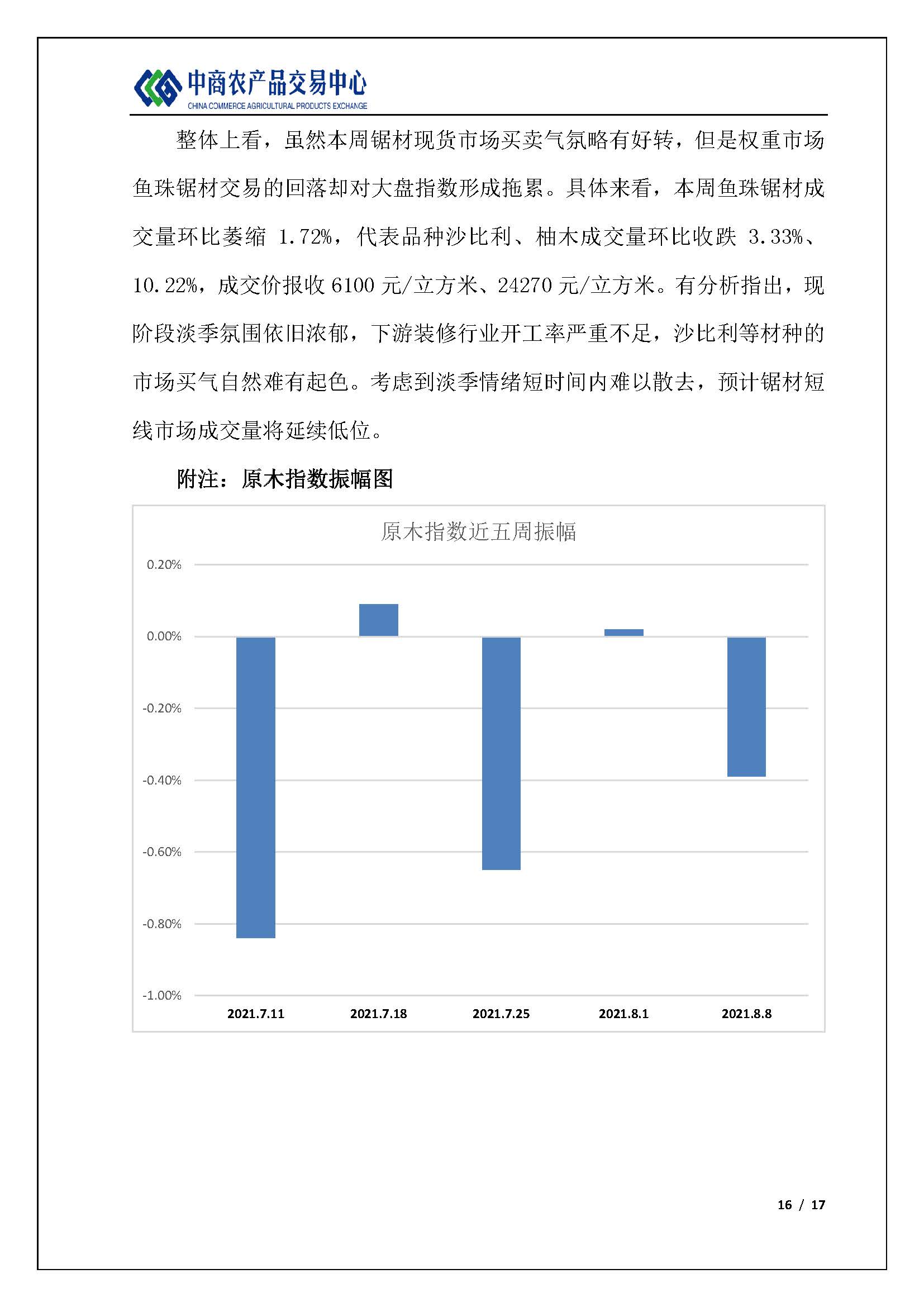 中商农产品交易中心
CHINA COMMERCE AGRICULTURAL PRODUCTS EXCHANGE

整体上看，虽然本周锯材现货市场买卖气氛略有好转，但是权重市场鱼珠锯材交易的回落却对大盘指数形成拖累。具体来看，本周鱼珠锯材成交量环比萎缩 1.72%，代表品种沙比利、柚木成交量环比收跌 3.33%、10.22%，成交价报收 6100 元/立方米、24270 元/立方米。有分析指出，现阶段淡季氛围依旧浓郁，下游装修行业开工率严重不足，沙比利等材种的市场买气自然难有起色。考虑到淡季情绪短时间内难以散去，预计锯材短线市场成交量将延续低位。

附注：原木指数振幅图

原木指数近五周振幅

0.20%
0.00%
-0.20%
-0.40%
-0.60%
-0.80%
-1.00%

2021.7.11
2021.7.18
2021.7.25
2021.8.1
2021.8.8

16 / 17